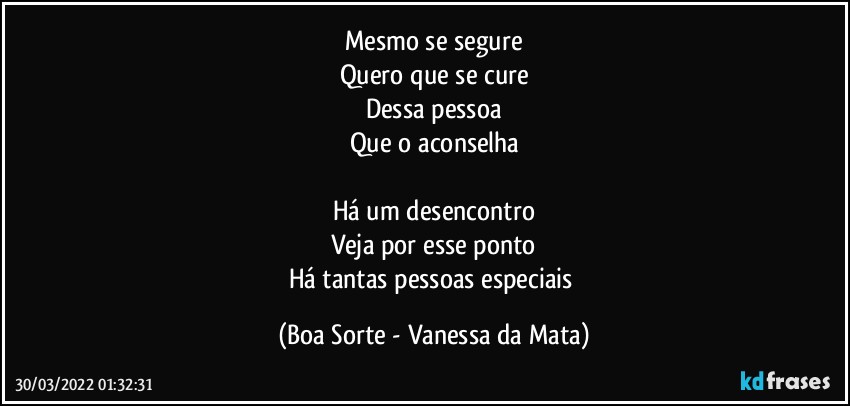 Mesmo se segure
Quero que se cure
Dessa pessoa
Que o aconselha

Há um desencontro
Veja por esse ponto
Há tantas pessoas especiais

(Boa Sorte - Vanessa da Mata)

30/03/2022 01:32:31

kdfrases